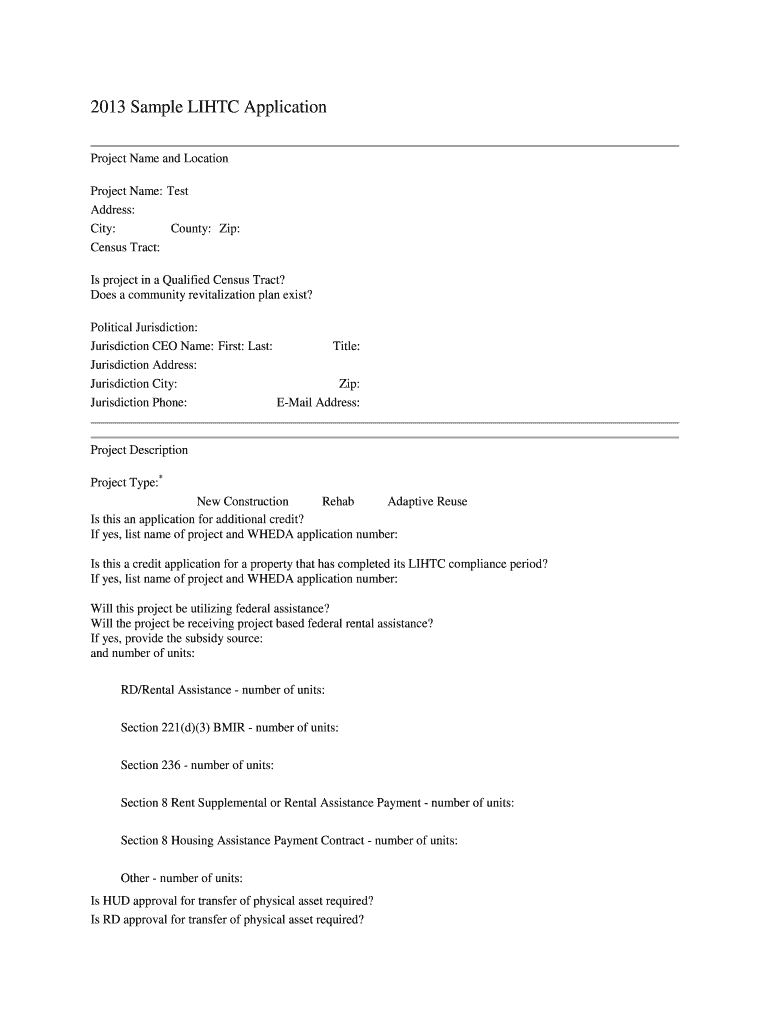 2013 Sample LIHTC Application

Project Name and Location

Project Name: Test
Address:
City: County: Zip:
Census Tract:

Is project in a Qualified Census Tract?
Does a community revitalization plan exist?

Political Jurisdiction:
Jurisdiction CEO Name: First: Last: Title:
Jurisdiction Address:
Jurisdiction City: Zip:
Jurisdiction Phone: E-Mail Address:

Project Description

Project Type:*
New Construction Rehab Adaptive Reuse
Is this an application for additional credit?
If yes, list name of project and WHEDA application number:

Is this a credit application for a property that has completed its LIHTC compliance period?
If yes, list name of project and WHEDA application number:

Will this project be utilizing federal assistance?
Will the project be receiving project based federal rental assistance?
If yes, provide the subsidy source:
and number of units:

RD/Rental Assistance - number of units:

Section 221(d)(3) BMIR - number of units:

Section 236 - number of units:

Section 8 Rent Supplemental or Rental Assistance Payment - number of units:

Section 8 Housing Assistance Payment Contract - number of units:

Other - number of units:
Is HUD approval for transfer of physical asset required?
Is RD approval for transfer of physical asset required?